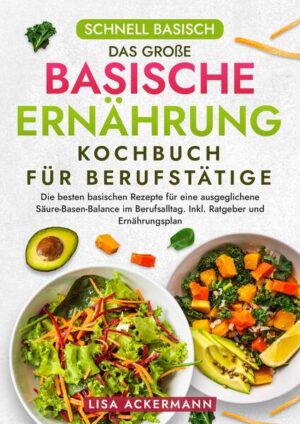 SCHNELL BASISCH

DAS GROßE

BASISCHE ERNÄHRUNG

KOCHBUCH FÜR BERUFSTÄTIGE

Die besten basischen Rezepte für eine ausgeglichene Säure-Basen-Balance im Berufsalltag. Inkl. Ratgeber und Ernährungsplan

LISA ACKERMANN